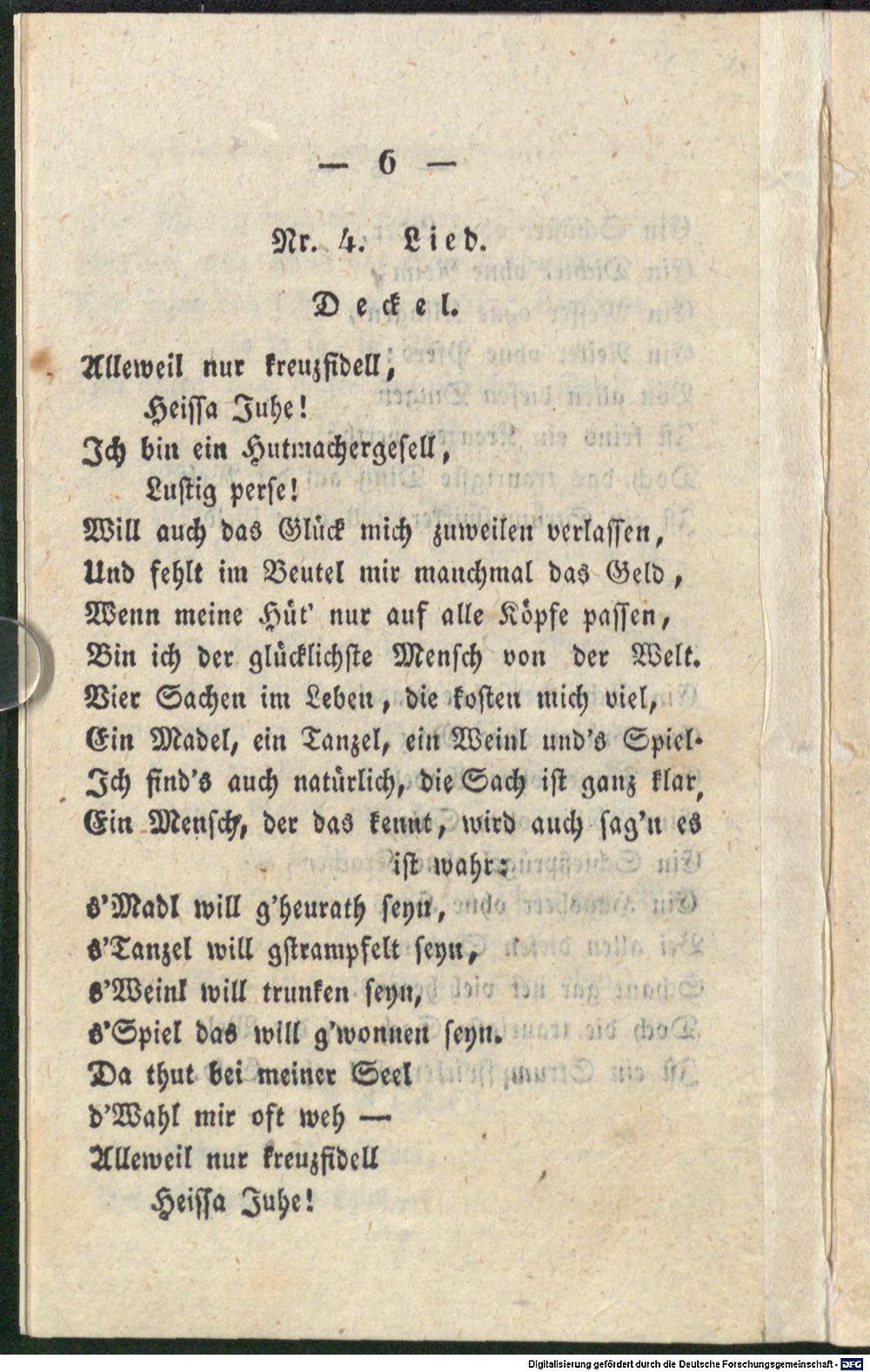 — 6 —

Nr. 4. Lied.

Deckel.

Alleweil nur kreuzfidell,
Heissa Juhe!
Ich bin ein Hutmachergesell,
Lustig perse!
Will auch das Glück mich zuweilen verlassen,
Und fehlt im Beutel mir manchmal das Geld,
Wenn meine Hüt' nur auf alle Köpfe passen,
Bin ich der glücklichste Mensch von der Welt.
Vier Sachen im Leben, die kosten mich viel,
Ein Madel, ein Tanzel, ein Weinl und's Spiel.
Ich find's auch natürlich, die Sach ist ganz klar,
Ein Mensch, der das kennt, wird auch sag'n es ist wahr:
s'Madl will g'heurath seyn,
s'Tanzel will gstrampfelt seyn,
s'Weinl will trunken seyn,
s'Spiel das will g'wonnen seyn.
Da thut bei meiner Seel
d'Wahl mir oft weh —
Alleweil nur kreuzfidell
Heissa Juhe!

Digitalisierung gefördert durch die Deutsche Forschungsgemeinschaft - DFG